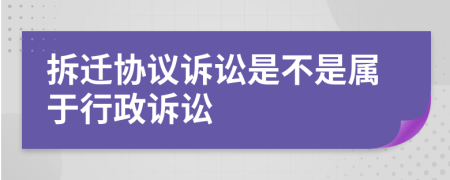 拆迁协议诉讼是不是属于行政诉讼